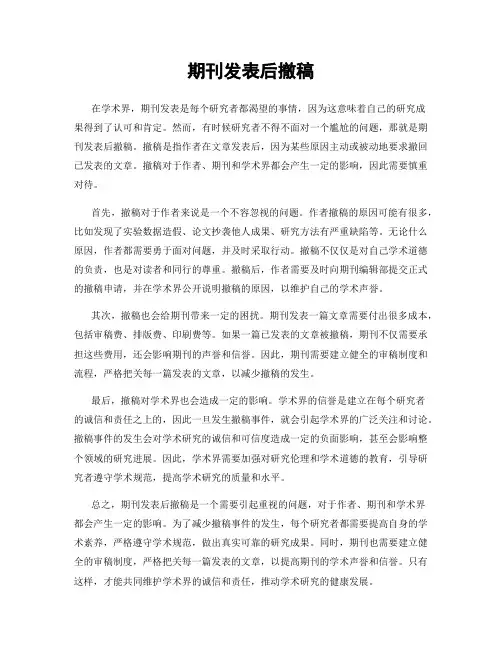 期刊发表后撤稿

在学术界，期刊发表是每个研究者都渴望的事情，因为这意味着自己的研究成果得到了认可和肯定。然而，有时候研究者不得不面对一个尴尬的问题，那就是期刊发表后撤稿。撤稿是指作者在文章发表后，因为某些原因主动或被动地要求撤回已发表的文章。撤稿对于作者、期刊和学术界都会产生一定的影响，因此需要慎重对待。

首先，撤稿对于作者来说是一个不容忽视的问题。作者撤稿的原因可能有很多，比如发现了实验数据造假、论文抄袭他人成果、研究方法有严重缺陷等。无论什么原因，作者都需要勇于面对问题，并及时采取行动。撤稿不仅仅是对自己学术道德的负责，也是对读者和同行的尊重。撤稿后，作者需要及时向期刊编辑部提交正式的撤稿申请，并在学术界公开说明撤稿的原因，以维护自己的学术声誉。

其次，撤稿也会给期刊带来一定的困扰。期刊发表一篇文章需要付出很多成本，包括审稿费、排版费、印刷费等。如果一篇已发表的文章被撤稿，期刊不仅需要承担这些费用，还会影响期刊的声誉和信誉。因此，期刊需要建立健全的审稿制度和流程，严格把关每一篇发表的文章，以减少撤稿的发生。

最后，撤稿对学术界也会造成一定的影响。学术界的信誉是建立在每个研究者的诚信和责任之上的，因此一旦发生撤稿事件，就会引起学术界的广泛关注和讨论。撤稿事件的发生会对学术研究的诚信和可信度造成一定的负面影响，甚至会影响整个领域的研究进展。因此，学术界需要加强对研究伦理和学术道德的教育，引导研究者遵守学术规范，提高学术研究的质量和水平。

总之，期刊发表后撤稿是一个需要引起重视的问题，对于作者、期刊和学术界都会产生一定的影响。为了减少撤稿事件的发生，每个研究者都需要提高自身的学术素养，严格遵守学术规范，做出真实可靠的研究成果。同时，期刊也需要建立健全的审稿制度，严格把关每一篇发表的文章，以提高期刊的学术声誉和信誉。只有这样，才能共同维护学术界的诚信和责任，推动学术研究的健康发展。